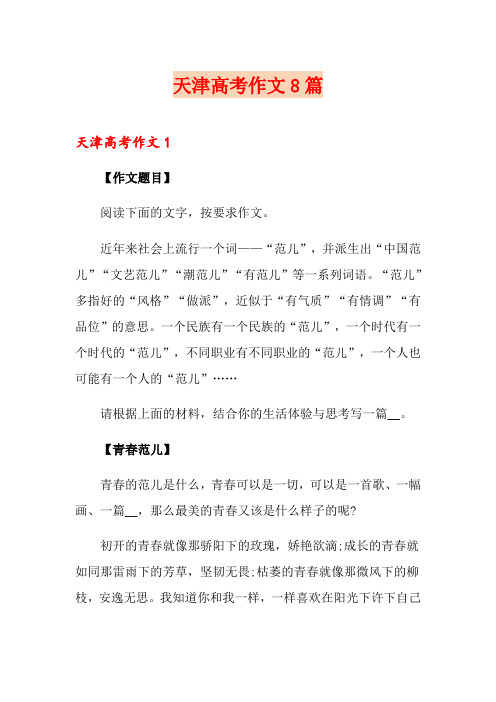 天津高考作文8篇

天津高考作文1

【作文题目】

阅读下面的文字，按要求作文。

近年来社会上流行一个词——“范儿”，并派生出“中国范儿”“文艺范儿”“潮范儿”“有范儿”等一系列词语。“范儿”多指好的“风格”“做派”，近似于“有气质”“有情调”“有品位”的意思。一个民族有一个民族的“范儿”，一个时代有一个时代的“范儿”，不同职业有不同职业的“范儿”，一个人也可能有一个人的“范儿”……

请根据上面的材料，结合你的生活体验与思考写一篇__。

【青春范儿】

青春的范儿是什么，青春可以是一切，可以是一首歌、一幅画、一篇__，那么最美的青春又该是什么样子的呢?

初开的青春就像那骄阳下的玫瑰，娇艳欲滴;成长的青春就如同那雷雨下的芳草，坚韧无畏;枯萎的青春就像那微风下的柳枝，安逸无思。我知道你和我一样，一样喜欢在阳光下许下自己